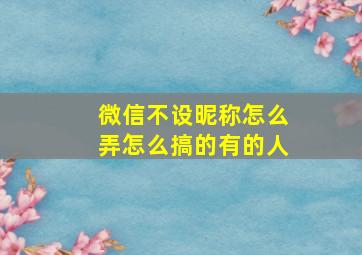 微信不设昵称怎么弄怎么搞的有的人